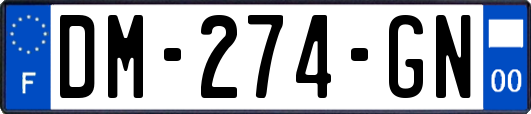 F
DM-274-GN
00